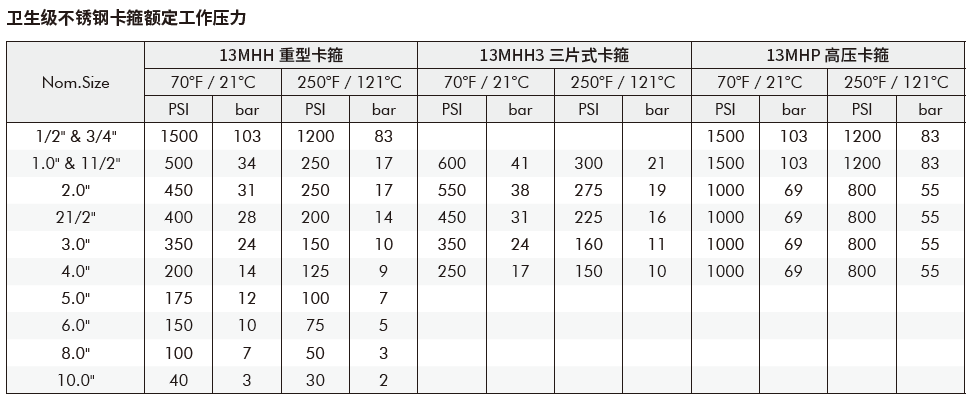 卫生级不锈钢卡箍额定工作压力

| Nom.Size | 13MHH 重型卡箍 | | | | 13MHH3 三片式卡箍 | | | | 13MHP 高压卡箍 | | | |
|---|---|---|---|---|---|---|---|---|---|---|---|---|
| | 70°F / 21°C | | 250°F / 121°C | | 70°F / 21°C | | 250°F / 121°C | | 70°F / 21°C | | 250°F / 121°C | |
| | PSI | bar | PSI | bar | PSI | bar | PSI | bar | PSI | bar | PSI | bar |
| 1/2" & 3/4" | 1500 | 103 | 1200 | 83 | | | | | 1500 | 103 | 1200 | 83 |
| 1.0" & 11/2" | 500 | 34 | 250 | 17 | 600 | 41 | 300 | 21 | 1500 | 103 | 1200 | 83 |
| 2.0" | 450 | 31 | 250 | 17 | 550 | 38 | 275 | 19 | 1000 | 69 | 800 | 55 |
| 21/2" | 400 | 28 | 200 | 14 | 450 | 31 | 225 | 16 | 1000 | 69 | 800 | 55 |
| 3.0" | 350 | 24 | 150 | 10 | 350 | 24 | 160 | 11 | 1000 | 69 | 800 | 55 |
| 4.0" | 200 | 14 | 125 | 9 | 250 | 17 | 150 | 10 | 1000 | 69 | 800 | 55 |
| 5.0" | 175 | 12 | 100 | 7 | | | | | | | | |
| 6.0" | 150 | 10 | 75 | 5 | | | | | | | | |
| 8.0" | 100 | 7 | 50 | 3 | | | | | | | | |
| 10.0" | 40 | 3 | 30 | 2 | | | | | | | | |